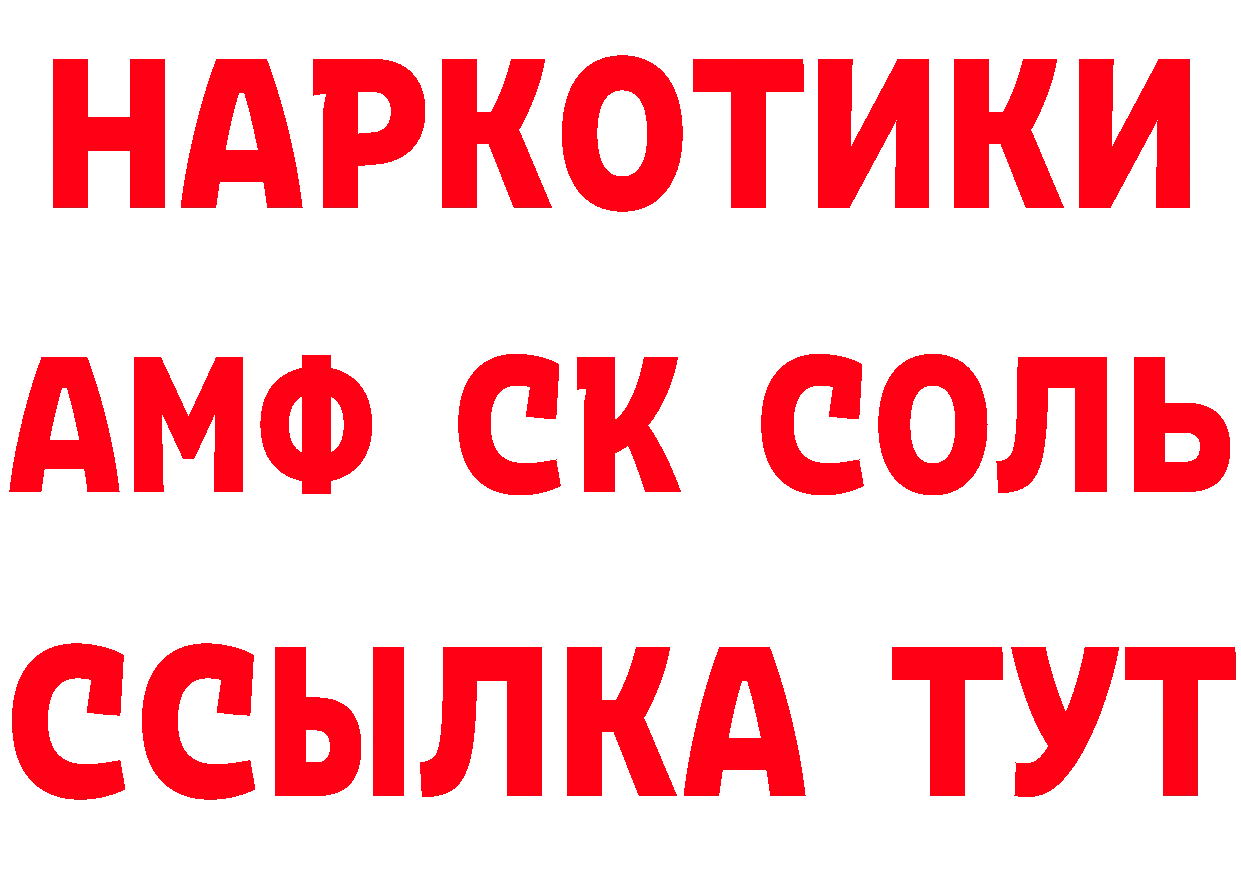 НАРКОТИКИ

АМФ СК СОЛЬ

ССЫЛКА ТУТ